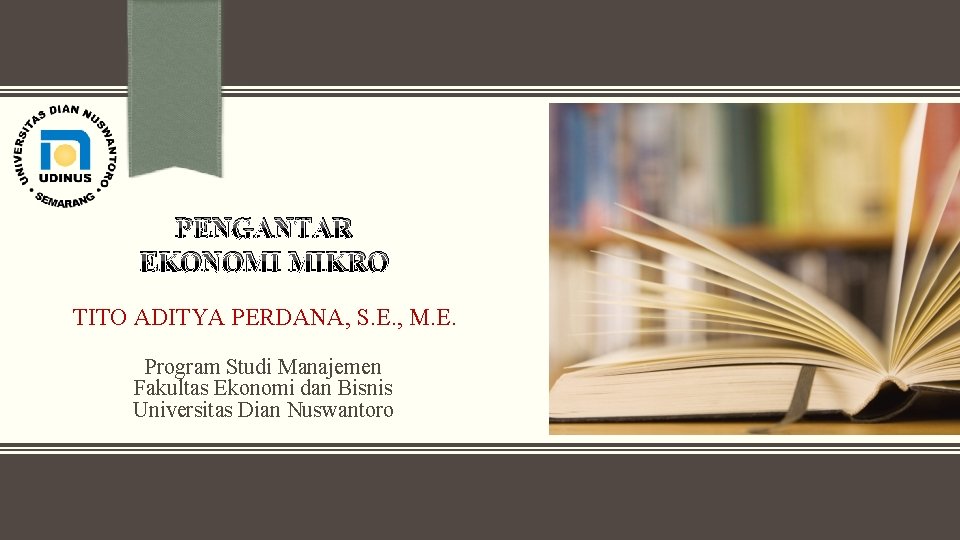 UNIVERSITAS DIAN NUSWANTORO
UDINUS
SEMARANG

PENGANTAR EKONOMI MIKRO

TITO ADITYA PERDANA, S.E., M.E.

Program Studi Manajemen
Fakultas Ekonomi dan Bisnis
Universitas Dian Nuswantoro